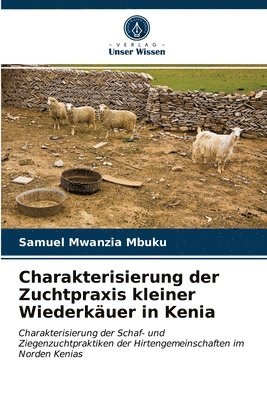 VERLAG
Unser Wissen

Samuel Mwanzia Mbuku

Charakterisierung der Zuchtpraxis kleiner Wiederkäuer in Kenia

Charakterisierung der Schaf- und Ziegenzuchtpraktiken der Hirtengemeinschaften im Norden Kenias